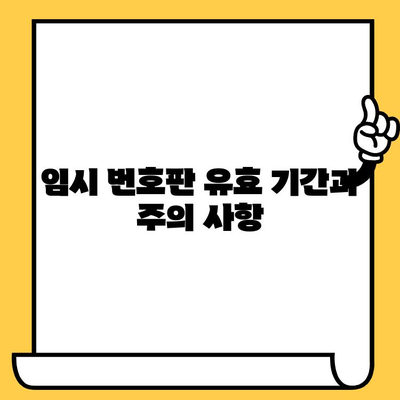 임시 번호판 유효 기간과 주의 사항